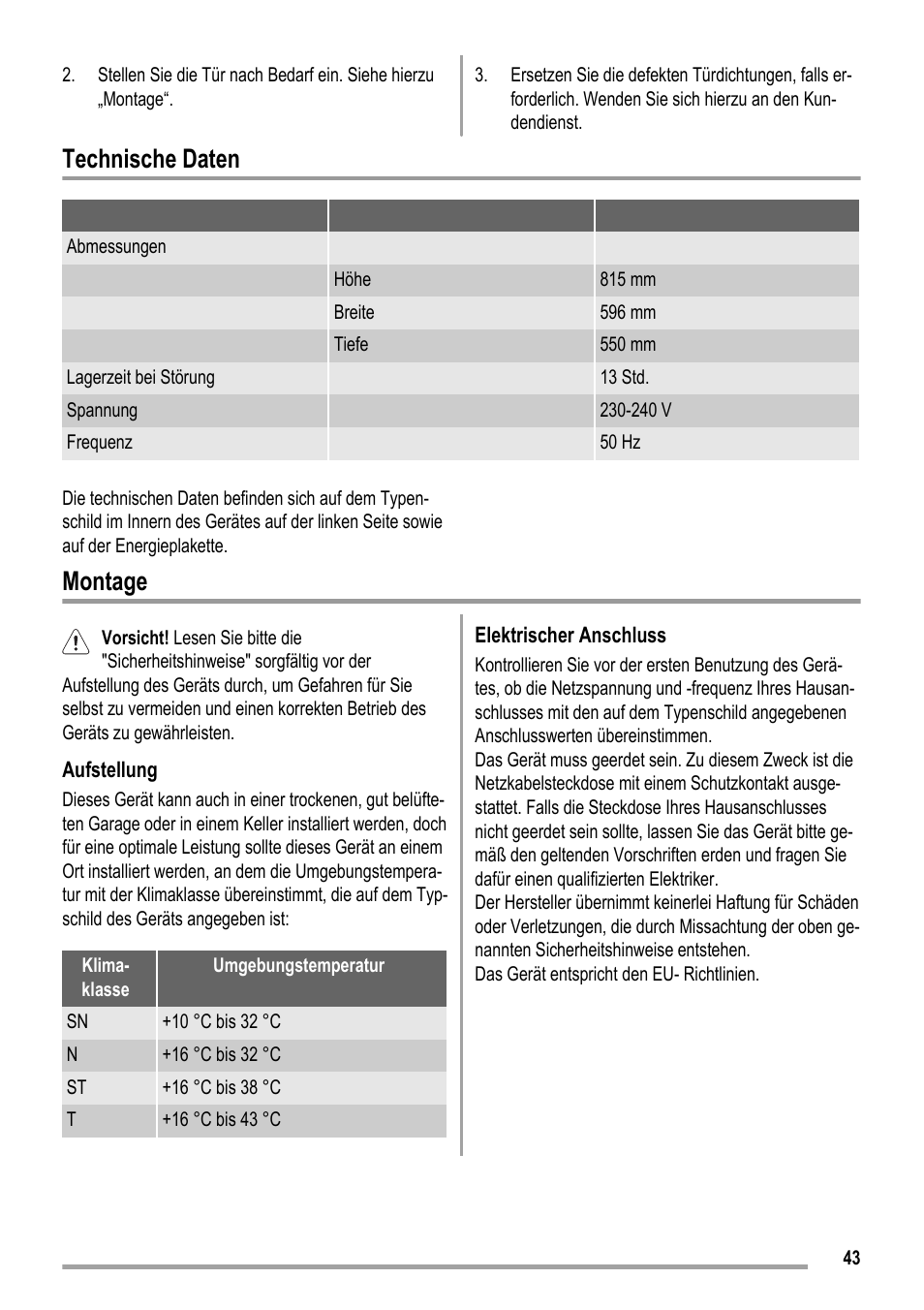 2. Stellen Sie die Tür nach Bedarf ein. Siehe hierzu „Montage“.

3. Ersetzen Sie die defekten Türdichtungen, falls erforderlich. Wenden Sie sich hierzu an den Kundendienst.

Technische Daten

| | | |
|---|---|---|
| Abmessungen | | |
| | Höhe | 815 mm |
| | Breite | 596 mm |
| | Tiefe | 550 mm |
| Lagerzeit bei Störung | | 13 Std. |
| Spannung | | 230-240 V |
| Frequenz | | 50 Hz |

Die technischen Daten befinden sich auf dem Typenschild im Innern des Gerätes auf der linken Seite sowie auf der Energieplakette.

Montage

Vorsicht! Lesen Sie bitte die "Sicherheitshinweise" sorgfältig vor der Aufstellung des Geräts durch, um Gefahren für Sie selbst zu vermeiden und einen korrekten Betrieb des Geräts zu gewährleisten.

Aufstellung

Dieses Gerät kann auch in einer trockenen, gut belüfteten Garage oder in einem Keller installiert werden, doch für eine optimale Leistung sollte dieses Gerät an einem Ort installiert werden, an dem die Umgebungstemperatur mit der Klimaklasse übereinstimmt, die auf dem Typschild des Geräts angegeben ist:

| Klimaklasse | Umgebungstemperatur |
|---|---|
| SN | +10 °C bis 32 °C |
| N | +16 °C bis 32 °C |
| ST | +16 °C bis 38 °C |
| T | +16 °C bis 43 °C |

Elektrischer Anschluss

Kontrollieren Sie vor der ersten Benutzung des Gerätes, ob die Netzspannung und -frequenz Ihres Hausanschlusses mit den auf dem Typenschild angegebenen Anschlusswerten übereinstimmen.
Das Gerät muss geerdet sein. Zu diesem Zweck ist die Netzkabelsteckdose mit einem Schutzkontakt ausgestattet. Falls die Steckdose Ihres Hausanschlusses nicht geerdet sein sollte, lassen Sie das Gerät bitte gemäß den geltenden Vorschriften erden und fragen Sie dafür einen qualifizierten Elektriker.
Der Hersteller übernimmt keinerlei Haftung für Schäden oder Verletzungen, die durch Missachtung der oben genannten Sicherheitshinweise entstehen.
Das Gerät entspricht den EU- Richtlinien.

43